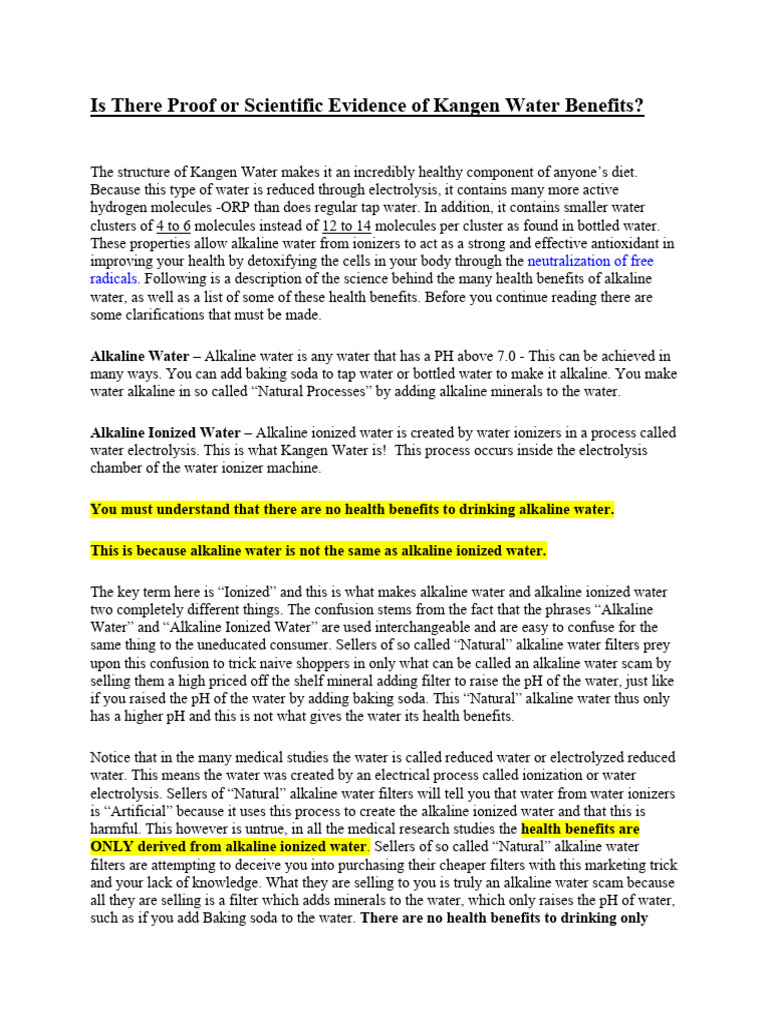 Is There Proof or Scientific Evidence of Kangen Water Benefits?

The structure of Kangen Water makes it an incredibly healthy component of anyone's diet. Because this type of water is reduced through electrolysis, it contains many more active hydrogen molecules -ORP than does regular tap water. In addition, it contains smaller water clusters of 4 to 6 molecules instead of 12 to 14 molecules per cluster as found in bottled water. These properties allow alkaline water from ionizers to act as a strong and effective antioxidant in improving your health by detoxifying the cells in your body through the neutralization of free radicals. Following is a description of the science behind the many health benefits of alkaline water, as well as a list of some of these health benefits. Before you continue reading there are some clarifications that must be made.

Alkaline Water – Alkaline water is any water that has a PH above 7.0 - This can be achieved in many ways. You can add baking soda to tap water or bottled water to make it alkaline. You make water alkaline in so called "Natural Processes" by adding alkaline minerals to the water.

Alkaline Ionized Water – Alkaline ionized water is created by water ionizers in a process called water electrolysis. This is what Kangen Water is! This process occurs inside the electrolysis chamber of the water ionizer machine.

You must understand that there are no health benefits to drinking alkaline water.

This is because alkaline water is not the same as alkaline ionized water.

The key term here is "Ionized" and this is what makes alkaline water and alkaline ionized water two completely different things. The confusion stems from the fact that the phrases "Alkaline Water" and "Alkaline Ionized Water" are used interchangeable and are easy to confuse for the same thing to the uneducated consumer. Sellers of so called "Natural" alkaline water filters prey upon this confusion to trick naive shoppers in only what can be called an alkaline water scam by selling them a high priced off the shelf mineral adding filter to raise the pH of the water, just like if you raised the pH of the water by adding baking soda. This "Natural" alkaline water thus only has a higher pH and this is not what gives the water its health benefits.

Notice that in the many medical studies the water is called reduced water or electrolyzed reduced water. This means the water was created by an electrical process called ionization or water electrolysis. Sellers of "Natural" alkaline water filters will tell you that water from water ionizers is "Artificial" because it uses this process to create the alkaline ionized water and that this is harmful. This however is untrue, in all the medical research studies the health benefits are ONLY derived from alkaline ionized water. Sellers of so called "Natural" alkaline water filters are attempting to deceive you into purchasing their cheaper filters with this marketing trick and your lack of knowledge. What they are selling to you is truly an alkaline water scam because all they are selling is a filter which adds minerals to the water, which only raises the pH of water, such as if you add Baking soda to the water. There are no health benefits to drinking only